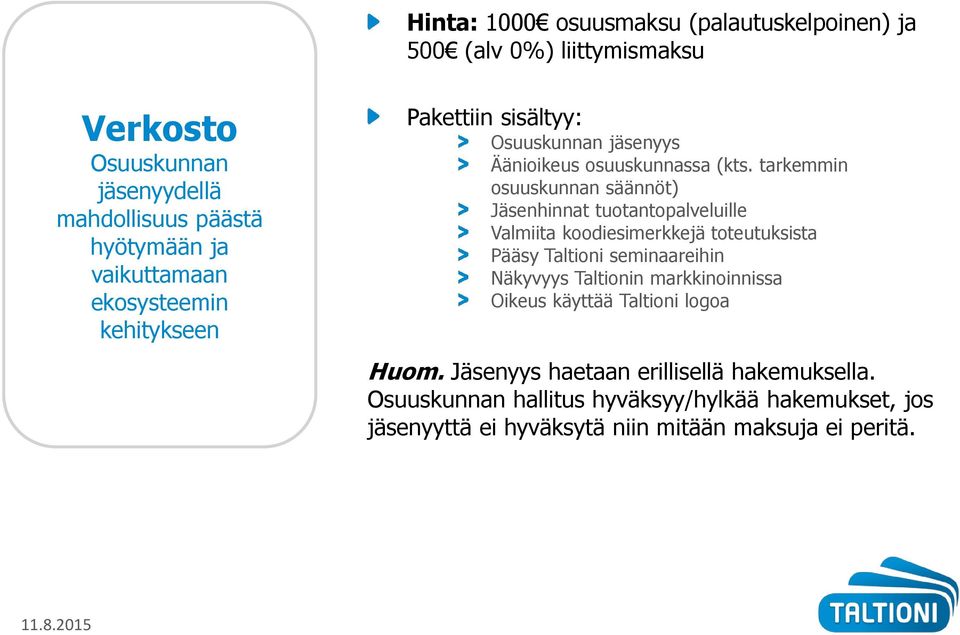 Verkosto
Osuuskunnan jäsenyydellä mahdollisuus päästä hyötymään ja vaikuttamaan ekosysteemin kehitykseen

Hinta: 1000€ osuusmaksu (palautuskelpoinen) ja 500€ (alv 0%) liittymismaksu

Pakettiin sisältyy:
> Osuuskunnan jäsenyys
> Äänioikeus osuuskunnassa (kts. tarkemmin osuuskunnan säännöt)
> Jäsenhinnat tuotantopalveluille
> Valmiita koodiesimerkkejä toteutuksista
> Pääsy Taltioni seminaareihin
> Näkyvyys Taltionin markkinoinnissa
> Oikeus käyttää Taltioni logoa

Huom. Jäsenyys haetaan erillisellä hakemuksella. Osuuskunnan hallitus hyväksyy/hylkää hakemukset, jos jäsenyyttä ei hyväksytä niin mitään maksuja ei peritä.

11.8.2015

TALTIONI